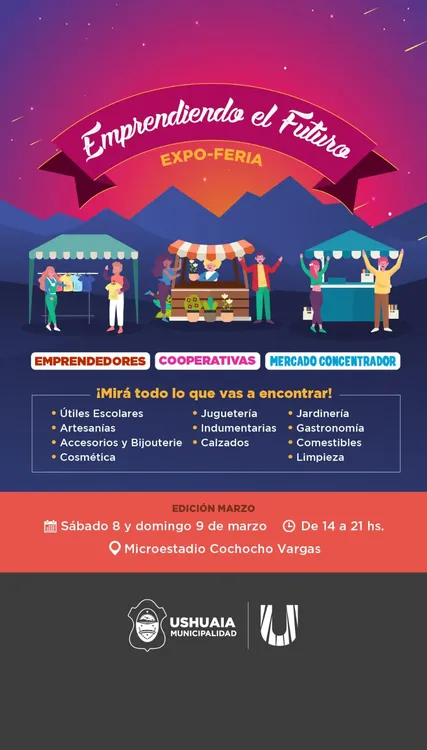 Emprendiendo el Futuro

EXPO-FERIA

EMPRENDEDORES

COOPERATIVAS

MERCADO CONCENTRADOR

¡Mirá todo lo que vas a encontrar!

• Útiles Escolares
• Artesanías
• Accesorios y Bijouterie
• Cosmética

• Juguetería
• Indumentarias
• Calzados

• Jardinería
• Gastronomía
• Comestibles
• Limpieza

EDICIÓN MARZO

Sábado 8 y domingo 9 de marzo De 14 a 21 hs.

Microestadio Cochocho Vargas

USHUAIA
MUNICIPALIDAD